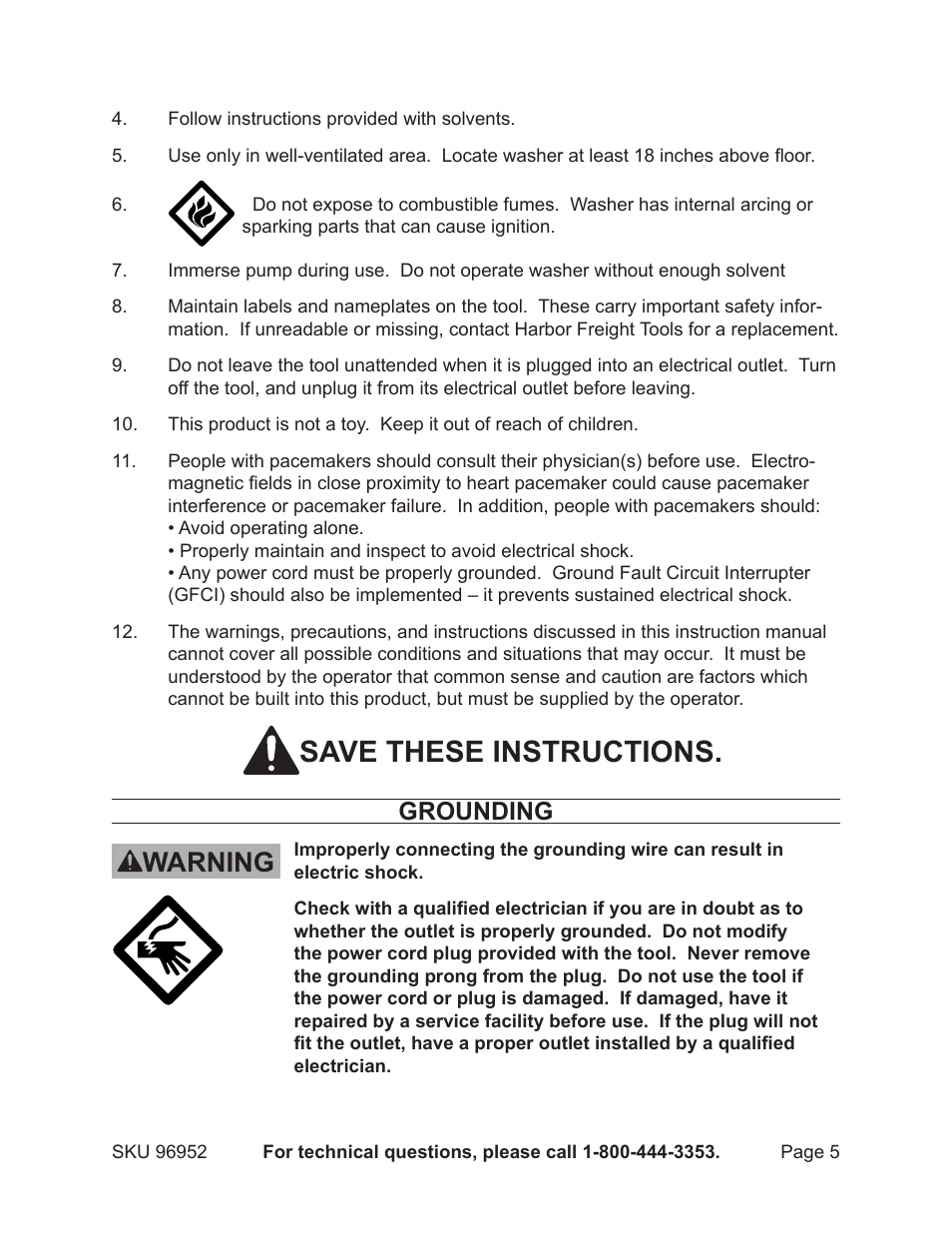 4. Follow instructions provided with solvents.

5. Use only in well-ventilated area. Locate washer at least 18 inches above floor.

6. Do not expose to combustible fumes. Washer has internal arcing or sparking parts that can cause ignition.

7. Immerse pump during use. Do not operate washer without enough solvent

8. Maintain labels and nameplates on the tool. These carry important safety information. If unreadable or missing, contact Harbor Freight Tools for a replacement.

9. Do not leave the tool unattended when it is plugged into an electrical outlet. Turn off the tool, and unplug it from its electrical outlet before leaving.

10. This product is not a toy. Keep it out of reach of children.

11. People with pacemakers should consult their physician(s) before use. Electromagnetic fields in close proximity to heart pacemaker could cause pacemaker interference or pacemaker failure. In addition, people with pacemakers should:
• Avoid operating alone.
• Properly maintain and inspect to avoid electrical shock.
• Any power cord must be properly grounded. Ground Fault Circuit Interrupter (GFCI) should also be implemented – it prevents sustained electrical shock.

12. The warnings, precautions, and instructions discussed in this instruction manual cannot cover all possible conditions and situations that may occur. It must be understood by the operator that common sense and caution are factors which cannot be built into this product, but must be supplied by the operator.

SAVE THESE INSTRUCTIONS.

GROUNDING

WARNING

Improperly connecting the grounding wire can result in electric shock.

Check with a qualified electrician if you are in doubt as to whether the outlet is properly grounded. Do not modify the power cord plug provided with the tool. Never remove the grounding prong from the plug. Do not use the tool if the power cord or plug is damaged. If damaged, have it repaired by a service facility before use. If the plug will not fit the outlet, have a proper outlet installed by a qualified electrician.

SKU 96952 For technical questions, please call 1-800-444-3353. Page 5